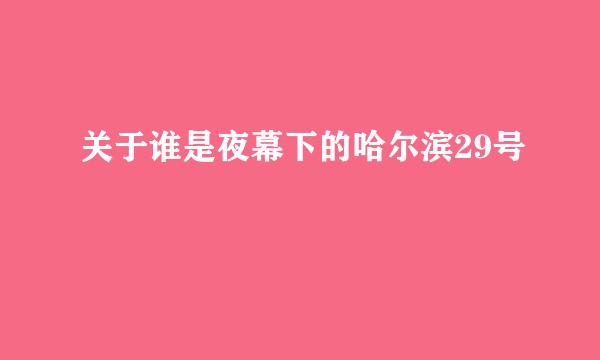 关于谁是夜幕下的哈尔滨29号